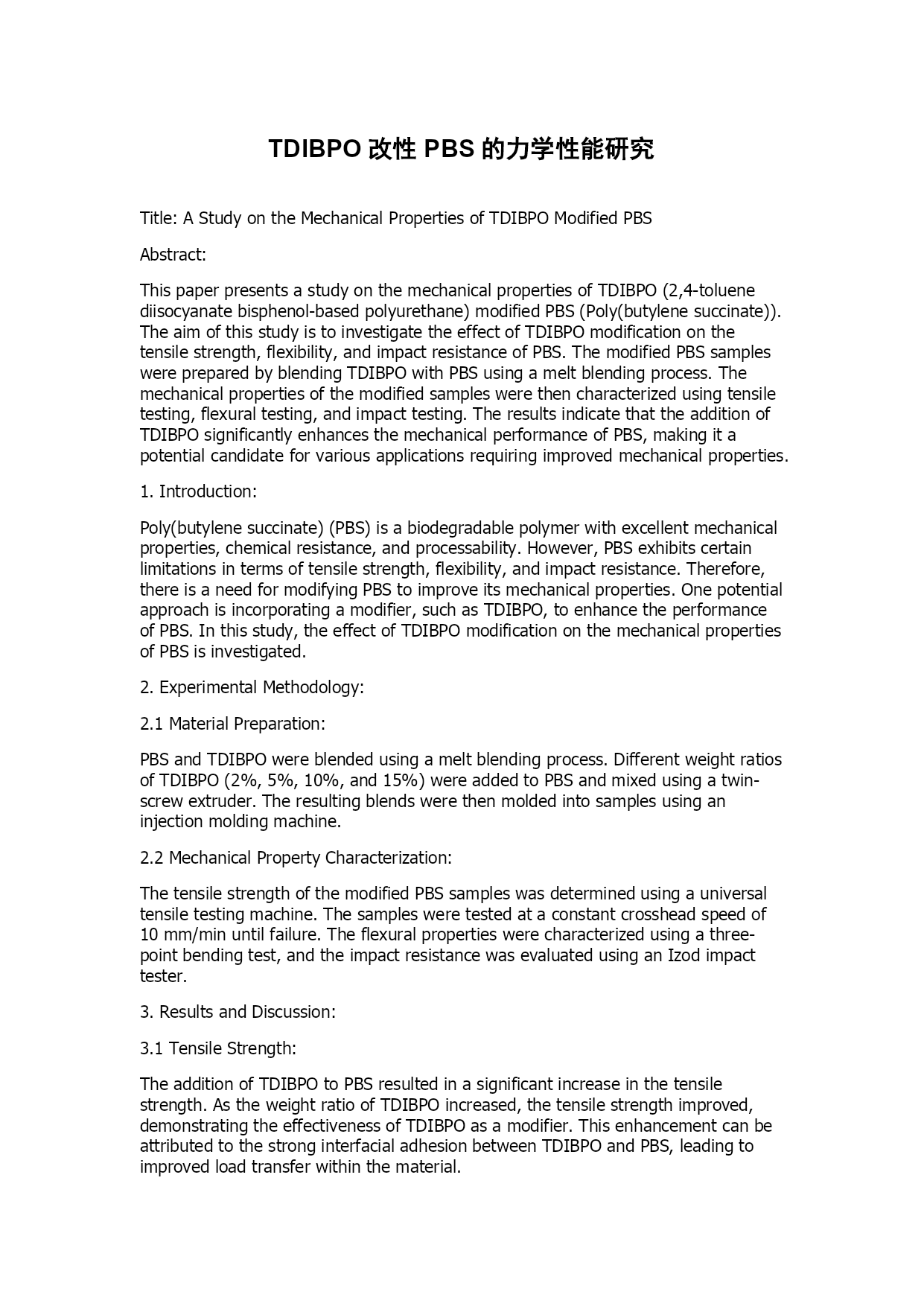 TDIBPO 改性 PBS 的力学性能研究

Title: A Study on the Mechanical Properties of TDIBPO Modified PBS

Abstract:

This paper presents a study on the mechanical properties of TDIBPO (2,4-toluene diisocyanate bisphenol-based polyurethane) modified PBS (Poly(butylene succinate)). The aim of this study is to investigate the effect of TDIBPO modification on the tensile strength, flexibility, and impact resistance of PBS. The modified PBS samples were prepared by blending TDIBPO with PBS using a melt blending process. The mechanical properties of the modified samples were then characterized using tensile testing, flexural testing, and impact testing. The results indicate that the addition of TDIBPO significantly enhances the mechanical performance of PBS, making it a potential candidate for various applications requiring improved mechanical properties.

1. Introduction:

Poly(butylene succinate) (PBS) is a biodegradable polymer with excellent mechanical properties, chemical resistance, and processability. However, PBS exhibits certain limitations in terms of tensile strength, flexibility, and impact resistance. Therefore, there is a need for modifying PBS to improve its mechanical properties. One potential approach is incorporating a modifier, such as TDIBPO, to enhance the performance of PBS. In this study, the effect of TDIBPO modification on the mechanical properties of PBS is investigated.

2. Experimental Methodology:

2.1 Material Preparation:

PBS and TDIBPO were blended using a melt blending process. Different weight ratios of TDIBPO (2%, 5%, 10%, and 15%) were added to PBS and mixed using a twin-screw extruder. The resulting blends were then molded into samples using an injection molding machine.

2.2 Mechanical Property Characterization:

The tensile strength of the modified PBS samples was determined using a universal tensile testing machine. The samples were tested at a constant crosshead speed of 10 mm/min until failure. The flexural properties were characterized using a three-point bending test, and the impact resistance was evaluated using an Izod impact tester.

3. Results and Discussion:

3.1 Tensile Strength:

The addition of TDIBPO to PBS resulted in a significant increase in the tensile strength. As the weight ratio of TDIBPO increased, the tensile strength improved, demonstrating the effectiveness of TDIBPO as a modifier. This enhancement can be attributed to the strong interfacial adhesion between TDIBPO and PBS, leading to improved load transfer within the material.